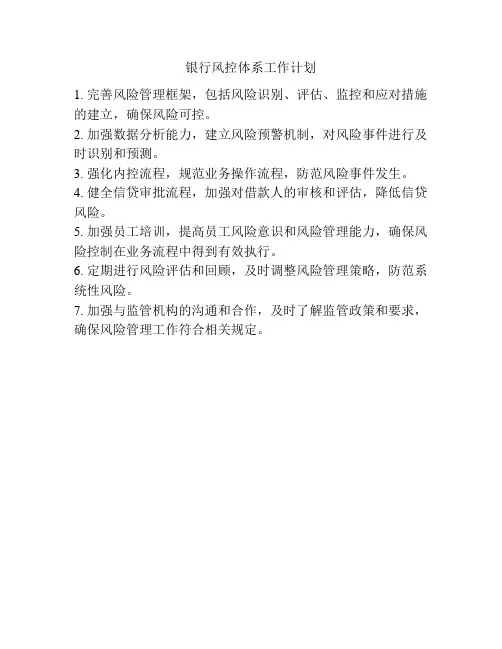 银行风控体系工作计划

1. 完善风险管理框架，包括风险识别、评估、监控和应对措施的建立，确保风险可控。

2. 加强数据分析能力，建立风险预警机制，对风险事件进行及时识别和预测。

3. 强化内控流程，规范业务操作流程，防范风险事件发生。

4. 健全信贷审批流程，加强对借款人的审核和评估，降低信贷风险。

5. 加强员工培训，提高员工风险意识和风险管理能力，确保风险控制在业务流程中得到有效执行。

6. 定期进行风险评估和回顾，及时调整风险管理策略，防范系统性风险。

7. 加强与监管机构的沟通和合作，及时了解监管政策和要求，确保风险管理工作符合相关规定。